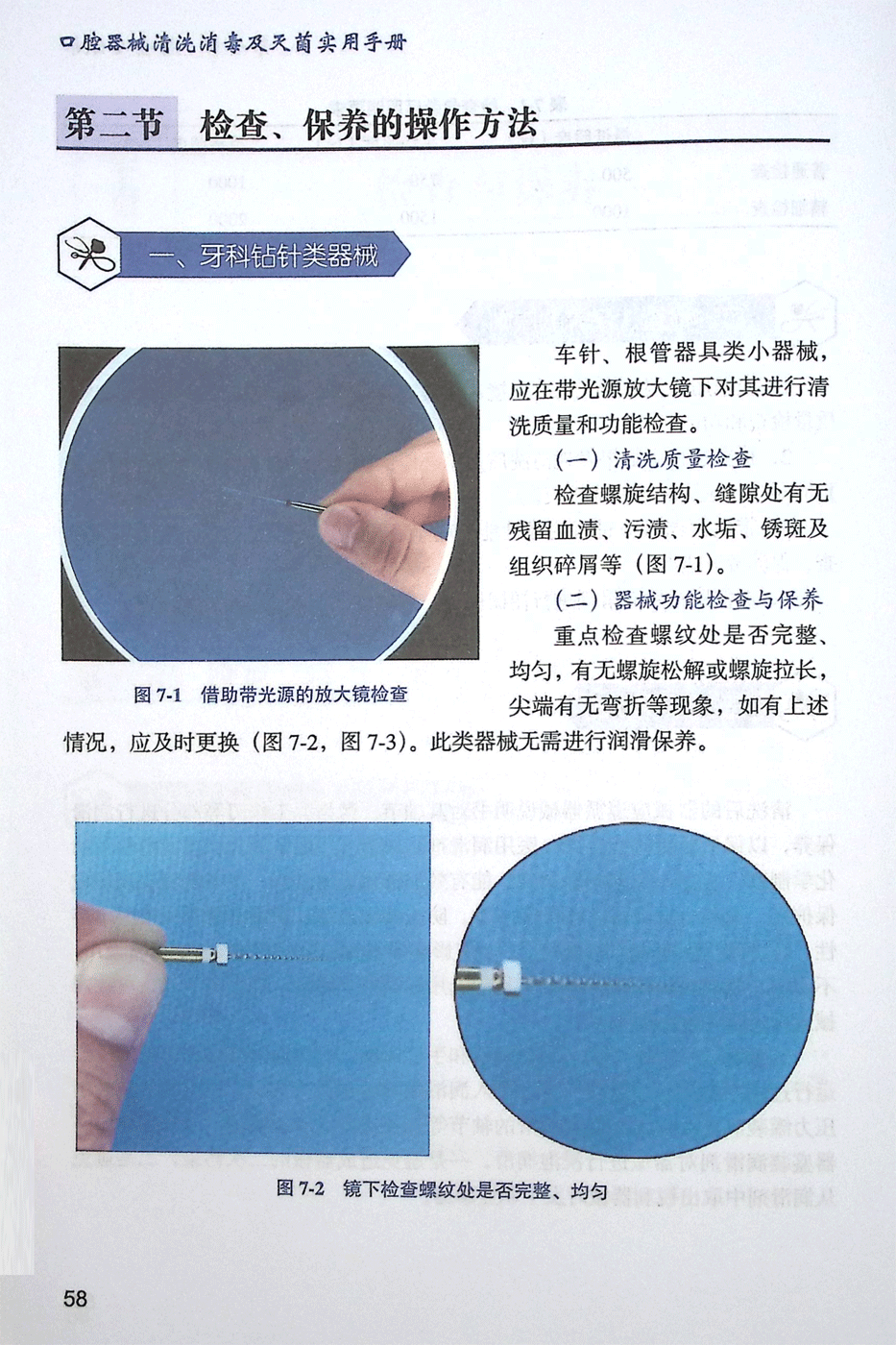 口腔器械清洗消毒及灭菌实用手册

第二节 检查、保养的操作方法

一、牙科钻针类器械

车针、根管器具类小器械，应在带光源放大镜下对其进行清洗质量和功能检查。

（一）清洗质量检查

检查螺旋结构、缝隙处有无残留血渍、污渍、水垢、锈斑及组织碎屑等（图 7-1）。

（二）器械功能检查与保养

重点检查螺纹处是否完整、均匀，有无螺旋松解或螺旋拉长，尖端有无弯折等现象，如有上述情况，应及时更换（图 7-2，图 7-3）。此类器械无需进行润滑保养。

图 7-1 借助带光源的放大镜检查

图 7-2 镜下检查螺纹处是否完整、均匀

58